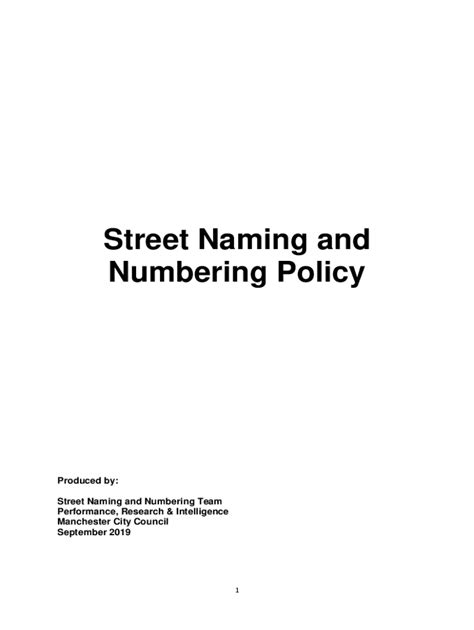 Street Naming and Numbering Policy

Produced by:

Street Naming and Numbering Team
Performance, Research & Intelligence
Manchester City Council
September 2019

1